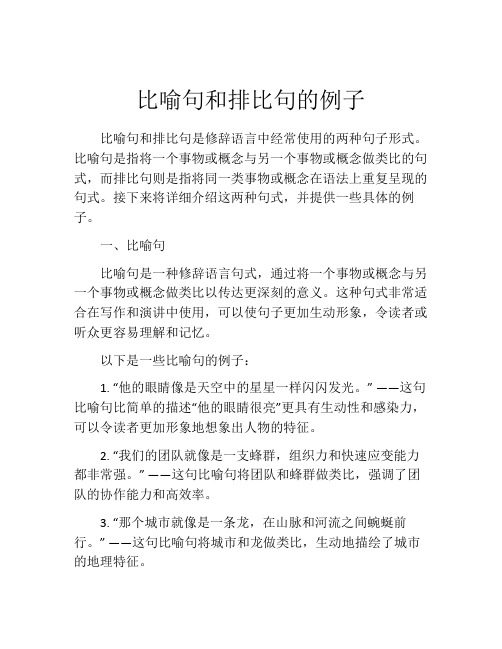 比喻句和排比句的例子

比喻句和排比句是修辞语言中经常使用的两种句子形式。比喻句是指将一个事物或概念与另一个事物或概念做类比的句式，而排比句则是指将同一类事物或概念在语法上重复呈现的句式。接下来将详细介绍这两种句式，并提供一些具体的例子。

一、比喻句

比喻句是一种修辞语言句式，通过将一个事物或概念与另一个事物或概念做类比以传达更深刻的意义。这种句式非常适合在写作和演讲中使用，可以使句子更加生动形象，令读者或听众更容易理解和记忆。

以下是一些比喻句的例子：

1. “他的眼睛像是天空中的星星一样闪闪发光。” ——这句比喻句比简单的描述“他的眼睛很亮”更具有生动性和感染力，可以令读者更加形象地想象出人物的特征。

2. “我们的团队就像是一支蜂群，组织力和快速应变能力都非常强。” ——这句比喻句将团队和蜂群做类比，强调了团队的协作能力和高效率。

3. “那个城市就像是一条龙，在山脉和河流之间蜿蜒前行。” ——这句比喻句将城市和龙做类比，生动地描绘了城市的地理特征。